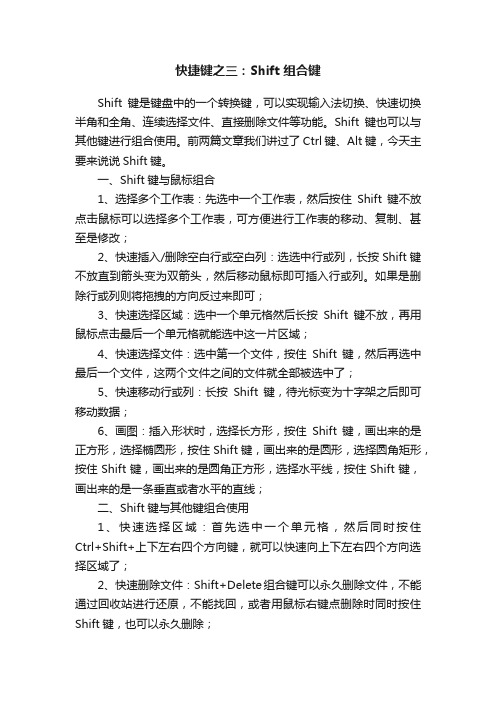 快捷键之三：Shift 组合键

Shift 键是键盘中的一个转换键，可以实现输入法切换、快速切换半角和全角、连续选择文件、直接删除文件等功能。Shift 键也可以与其他键进行组合使用。前两篇文章我们讲过了 Ctrl 键、Alt 键，今天主要来说说 Shift 键。

一、Shift 键与鼠标组合

1、选择多个工作表：先选中一个工作表，然后按住 Shift 键不放点击鼠标可以选择多个工作表，可方便进行工作表的移动、复制、甚至是修改；

2、快速插入/删除空白行或空白列：选选中行或列，长按 Shift 键不放直到箭头变为双箭头，然后移动鼠标即可插入行或列。如果是删除行或列则将拖拽的方向反过来即可；

3、快速选择区域：选中一个单元格然后长按 Shift 键不放，再用鼠标点击最后一个单元格就能选中这一片区域；

4、快速选择文件：选中第一个文件，按住 Shift 键，然后再选中最后一个文件，这两个文件之间的文件就全部被选中了；

5、快速移动行或列：长按 Shift 键，待光标变为十字架之后即可移动数据；

6、画图：插入形状时，选择长方形，按住 Shift 键，画出来的是正方形，选择椭圆形，按住 Shift 键，画出来的是圆形，选择圆角矩形，按住 Shift 键，画出来的是圆角正方形，选择水平线，按住 Shift 键，画出来的是一条垂直或者水平的直线；

二、Shift 键与其他键组合使用

1、快速选择区域：首先选中一个单元格，然后同时按住 Ctrl+Shift+上下左右四个方向键，就可以快速向上下左右四个方向选择区域了；

2、快速删除文件：Shift+Delete 组合键可以永久删除文件，不能通过回收站进行还原，不能找回，或者用鼠标右键点删除时同时按住 Shift 键，也可以永久删除；